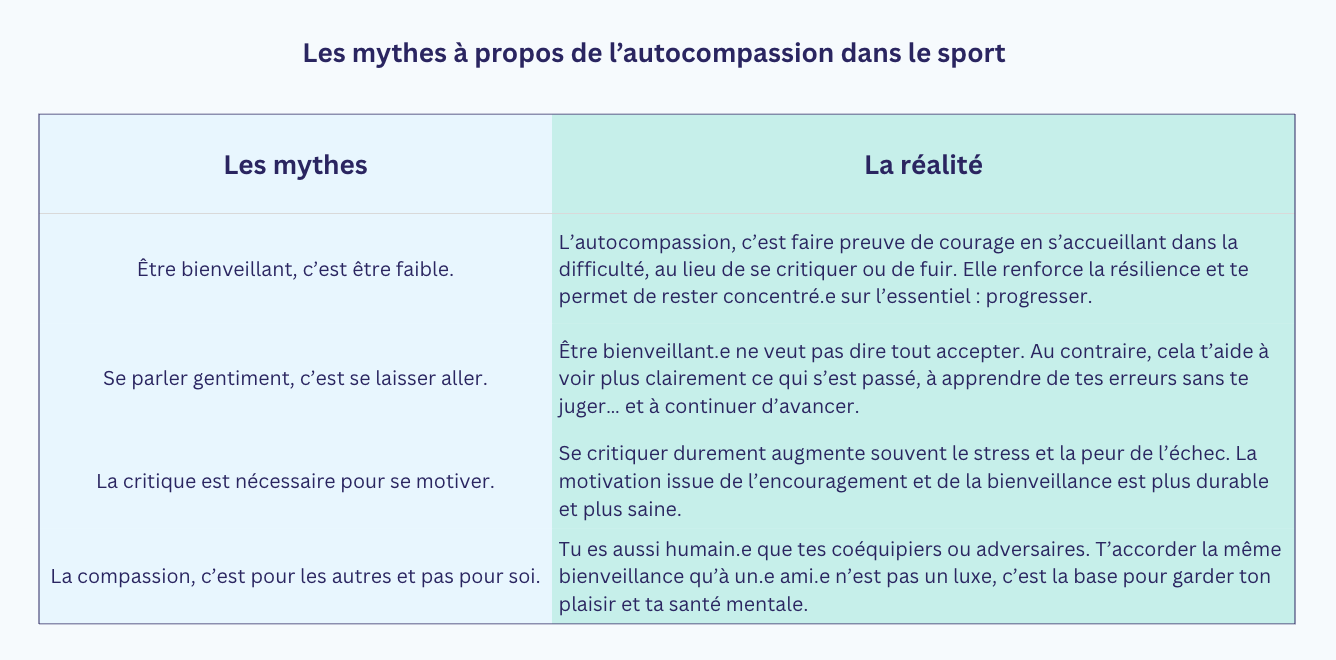 Les mythes à propos de l’autocompassion dans le sport

| Les mythes | La réalité |
|---|---|
| Être bienveillant, c’est être faible. | L’autocompassion, c’est faire preuve de courage en s’accueillant dans la difficulté, au lieu de se critiquer ou de fuir. Elle renforce la résilience et te permet de rester concentré.e sur l’essentiel : progresser. |
| Se parler gentiment, c’est se laisser aller. | Être bienveillant.e ne veut pas dire tout accepter. Au contraire, cela t’aide à voir plus clairement ce qui s’est passé, à apprendre de tes erreurs sans te juger… et à continuer d’avancer. |
| La critique est nécessaire pour se motiver. | Se critiquer durement augmente souvent le stress et la peur de l’échec. La motivation issue de l’encouragement et de la bienveillance est plus durable et plus saine. |
| La compassion, c’est pour les autres et pas pour soi. | Tu es aussi humain.e que tes coéquipiers ou adversaires. T’accorder la même bienveillance qu’à un.e ami.e n’est pas un luxe, c’est la base pour garder ton plaisir et ta santé mentale. |